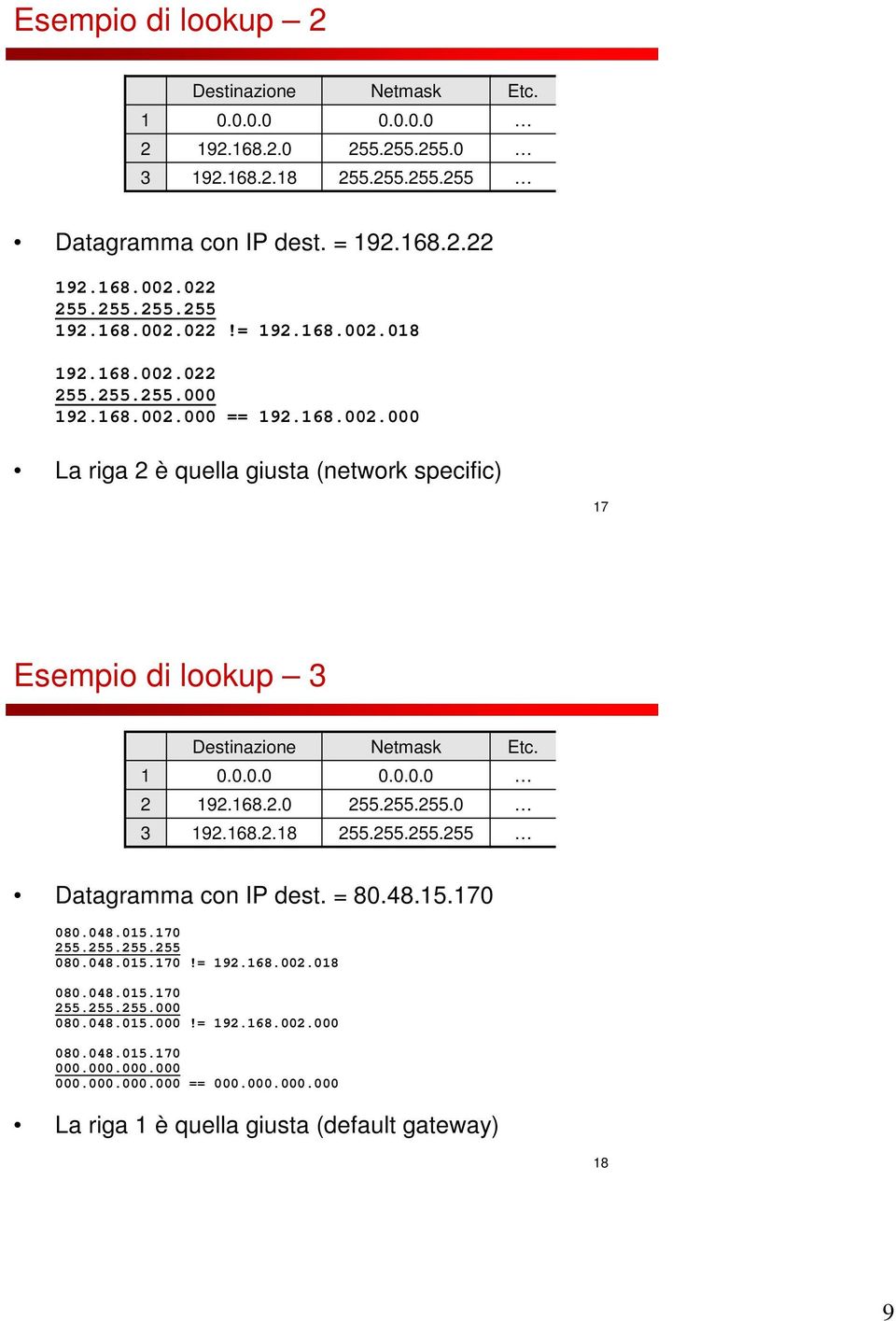 Esempio di lookup – 2

| | Destinazione | Netmask | Etc. |
|---|---|---|---|
| 1 | 0.0.0.0 | 0.0.0.0 | … |
| 2 | 192.168.2.0 | 255.255.255.0 | … |
| 3 | 192.168.2.18 | 255.255.255.255 | … |

• Datagramma con IP dest. = 192.168.2.22

192.168.002.022
255.255.255.255
192.168.002.022 != 192.168.002.018

192.168.002.022
255.255.255.000
192.168.002.000 == 192.168.002.000

• La riga 2 è quella giusta (network specific)

17

Esempio di lookup – 3

| | Destinazione | Netmask | Etc. |
|---|---|---|---|
| 1 | 0.0.0.0 | 0.0.0.0 | … |
| 2 | 192.168.2.0 | 255.255.255.0 | … |
| 3 | 192.168.2.18 | 255.255.255.255 | … |

• Datagramma con IP dest. = 80.48.15.170

080.048.015.170
255.255.255.255
080.048.015.170 != 192.168.002.018

080.048.015.170
255.255.255.000
080.048.015.000 != 192.168.002.000

080.048.015.170
000.000.000.000
000.000.000.000 == 000.000.000.000

• La riga 1 è quella giusta (default gateway)

18

9